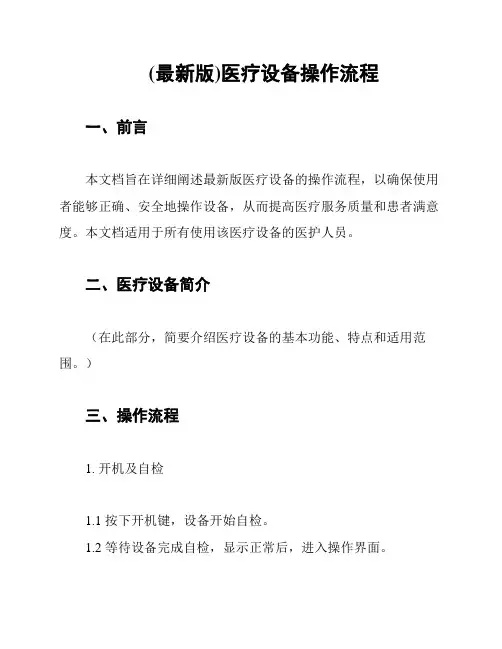 (最新版)医疗设备操作流程

一、前言

本文档旨在详细阐述最新版医疗设备的操作流程，以确保使用者能够正确、安全地操作设备，从而提高医疗服务质量和患者满意度。本文档适用于所有使用该医疗设备的医护人员。

二、医疗设备简介

（在此部分，简要介绍医疗设备的基本功能、特点和适用范围。）

三、操作流程

1. 开机及自检

1.1 按下开机键，设备开始自检。

1.2 等待设备完成自检，显示正常后，进入操作界面。